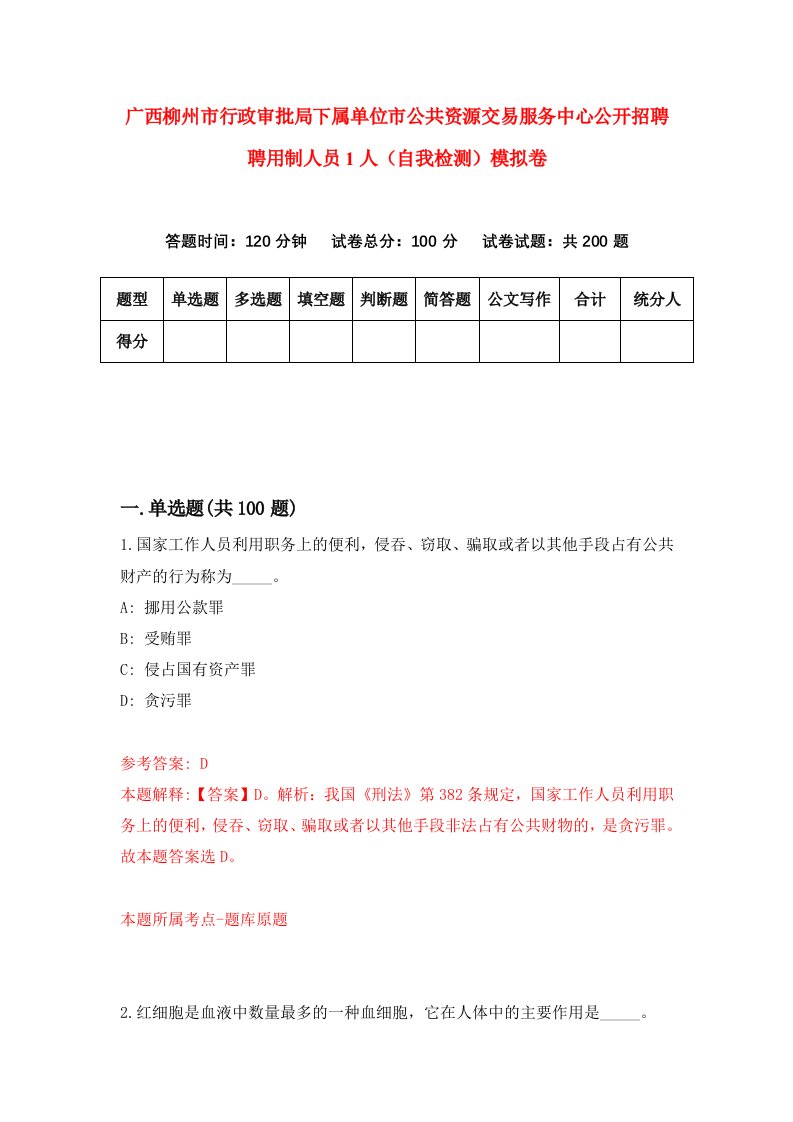 广西柳州市行政审批局下属单位市公共资源交易服务中心公开招聘聘用制人员1人（自我检测）模拟卷

答题时间：120分钟　试卷总分：100分　试卷试题：共200题

| 题型 | 单选题 | 多选题 | 填空题 | 判断题 | 简答题 | 公文写作 | 合计 | 统分人 |
|---|---|---|---|---|---|---|---|---|
| 得分 | | | | | | | | |

一.单选题(共100题)

1.国家工作人员利用职务上的便利，侵吞、窃取、骗取或者以其他手段占有公共财产的行为称为_____。

A: 挪用公款罪

B: 受贿罪

C: 侵占国有资产罪

D: 贪污罪

参考答案: D

本题解释:【答案】D。解析：我国《刑法》第382条规定，国家工作人员利用职务上的便利，侵吞、窃取、骗取或者以其他手段非法占有公共财物的，是贪污罪。故本题答案选D。

本题所属考点-题库原题

2.红细胞是血液中数量最多的一种血细胞，它在人体中的主要作用是_____。